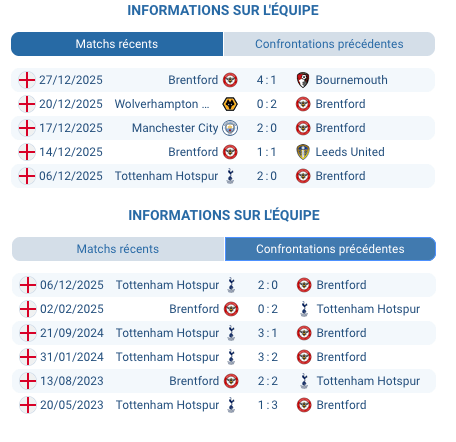 INFORMATIONS SUR L'ÉQUIPE

Matchs récents | Confrontations précédentes

| | | | |
|---|---|---|---|
| 27/12/2025 | Brentford | 4 : 1 | Bournemouth |
| 20/12/2025 | Wolverhampton ... | 0 : 2 | Brentford |
| 17/12/2025 | Manchester City | 2 : 0 | Brentford |
| 14/12/2025 | Brentford | 1 : 1 | Leeds United |
| 06/12/2025 | Tottenham Hotspur | 2 : 0 | Brentford |

INFORMATIONS SUR L'ÉQUIPE

Matchs récents | Confrontations précédentes

| | | | |
|---|---|---|---|
| 06/12/2025 | Tottenham Hotspur | 2 : 0 | Brentford |
| 02/02/2025 | Brentford | 0 : 2 | Tottenham Hotspur |
| 21/09/2024 | Tottenham Hotspur | 3 : 1 | Brentford |
| 31/01/2024 | Tottenham Hotspur | 3 : 2 | Brentford |
| 13/08/2023 | Brentford | 2 : 2 | Tottenham Hotspur |
| 20/05/2023 | Tottenham Hotspur | 1 : 3 | Brentford |